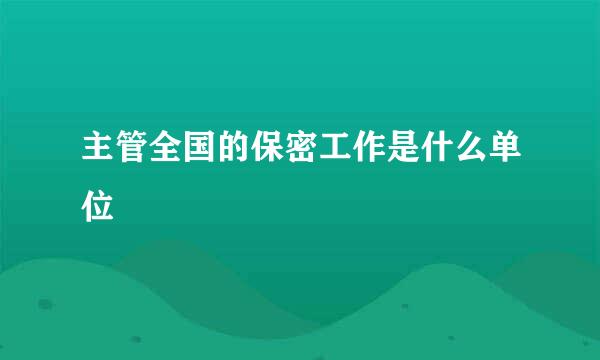 主管全国的保密工作是什么单位